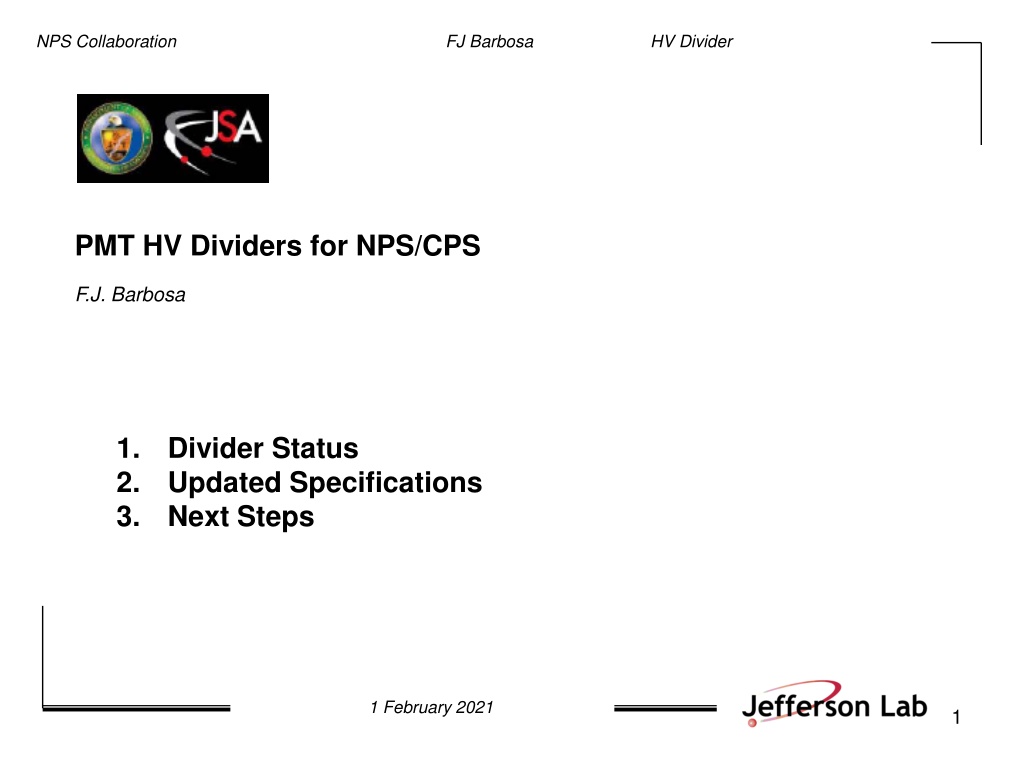 NPS Collaboration FJ Barbosa HV Divider

JSA

PMT HV Dividers for NPS/CPS

F.J. Barbosa

1. Divider Status
2. Updated Specifications
3. Next Steps

1 February 2021

Jefferson Lab

1